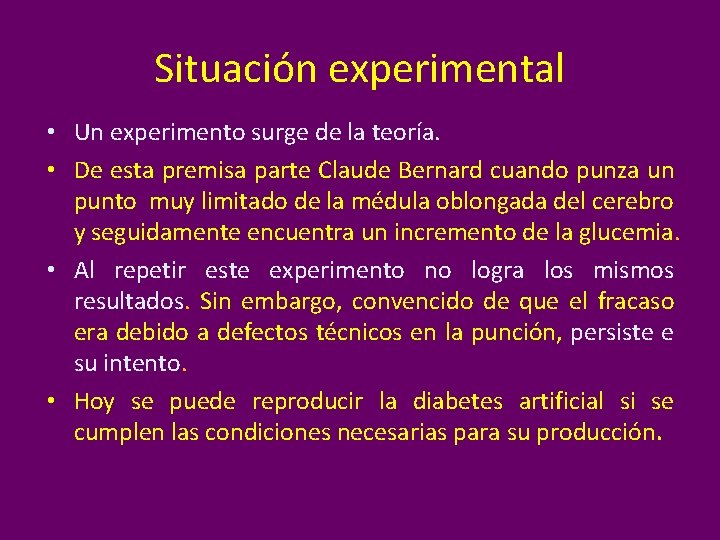 Situación experimental

• Un experimento surge de la teoría.

• De esta premisa parte Claude Bernard cuando punza un punto muy limitado de la médula oblongada del cerebro y seguidamente encuentra un incremento de la glucemia.

• Al repetir este experimento no logra los mismos resultados. Sin embargo, convencido de que el fracaso era debido a defectos técnicos en la punción, persiste e su intento.

• Hoy se puede reproducir la diabetes artificial si se cumplen las condiciones necesarias para su producción.